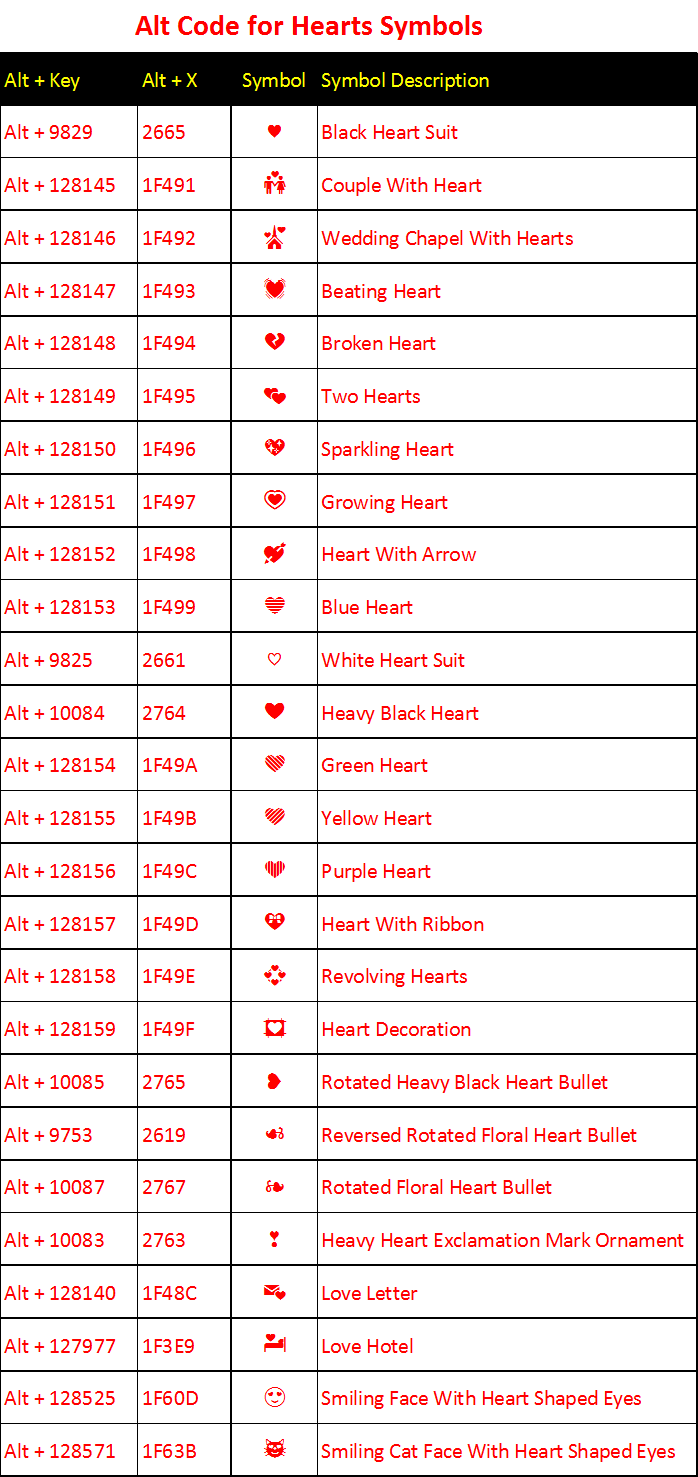 Alt Code for Hearts Symbols

| Alt + Key | Alt + X | Symbol | Symbol Description |
|---|---|---|---|
| Alt + 9829 | 2665 | ♥ | Black Heart Suit |
| Alt + 128145 | 1F491 | 💑 | Couple With Heart |
| Alt + 128146 | 1F492 | 💒 | Wedding Chapel With Hearts |
| Alt + 128147 | 1F493 | 💓 | Beating Heart |
| Alt + 128148 | 1F494 | 💔 | Broken Heart |
| Alt + 128149 | 1F495 | 💕 | Two Hearts |
| Alt + 128150 | 1F496 | 💖 | Sparkling Heart |
| Alt + 128151 | 1F497 | 💗 | Growing Heart |
| Alt + 128152 | 1F498 | 💘 | Heart With Arrow |
| Alt + 128153 | 1F499 | 💙 | Blue Heart |
| Alt + 9825 | 2661 | ♡ | White Heart Suit |
| Alt + 10084 | 2764 | ❤ | Heavy Black Heart |
| Alt + 128154 | 1F49A | 💚 | Green Heart |
| Alt + 128155 | 1F49B | 💛 | Yellow Heart |
| Alt + 128156 | 1F49C | 💜 | Purple Heart |
| Alt + 128157 | 1F49D | 💝 | Heart With Ribbon |
| Alt + 128158 | 1F49E | 💞 | Revolving Hearts |
| Alt + 128159 | 1F49F | 💟 | Heart Decoration |
| Alt + 10085 | 2765 | ❥ | Rotated Heavy Black Heart Bullet |
| Alt + 9753 | 2619 | ☙ | Reversed Rotated Floral Heart Bullet |
| Alt + 10087 | 2767 | ❧ | Rotated Floral Heart Bullet |
| Alt + 10083 | 2763 | ❣ | Heavy Heart Exclamation Mark Ornament |
| Alt + 128140 | 1F48C | 💌 | Love Letter |
| Alt + 127977 | 1F3E9 | 🏩 | Love Hotel |
| Alt + 128525 | 1F60D | 😍 | Smiling Face With Heart Shaped Eyes |
| Alt + 128571 | 1F63B | 😻 | Smiling Cat Face With Heart Shaped Eyes |